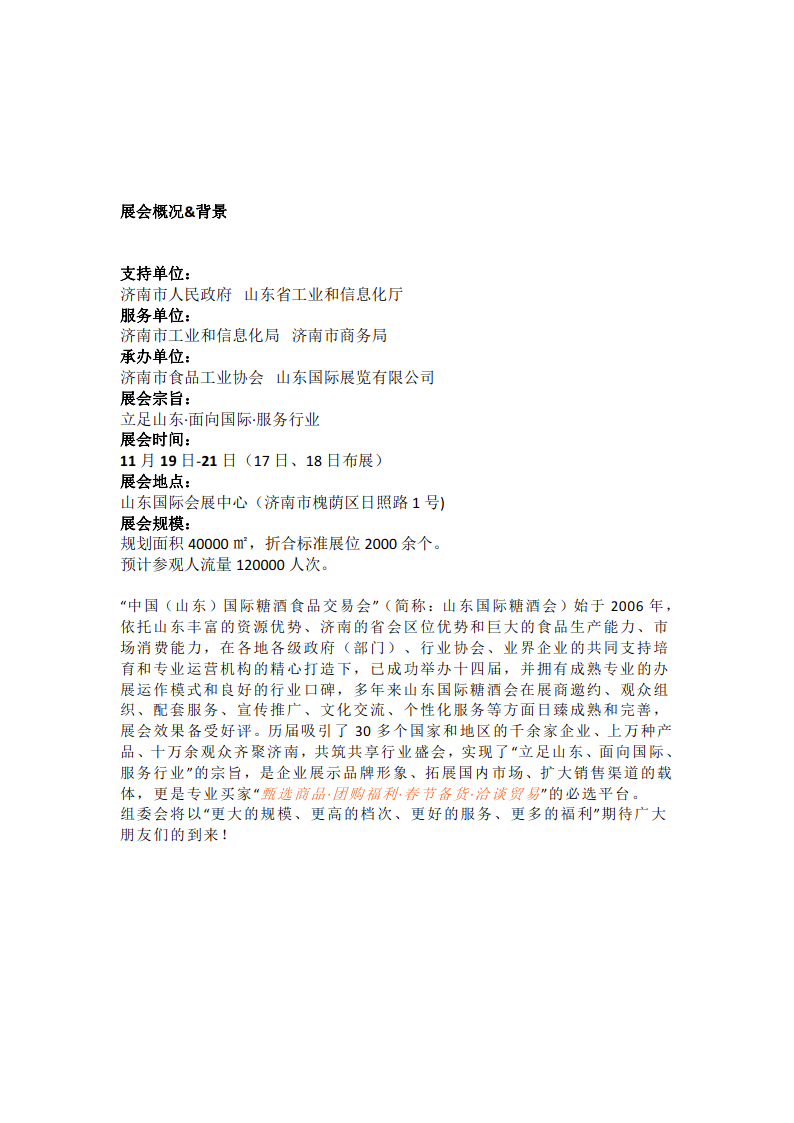 展会概况&背景

支持单位：
济南市人民政府　山东省工业和信息化厅
服务单位：
济南市工业和信息化局　济南市商务局
承办单位：
济南市食品工业协会　山东国际展览有限公司
展会宗旨：
立足山东·面向国际·服务行业
展会时间：
11 月 19 日-21 日（17 日、18 日布展）
展会地点：
山东国际会展中心（济南市槐荫区日照路 1 号)
展会规模：
规划面积 40000 ㎡，折合标准展位 2000 余个。
预计参观人流量 120000 人次。

“中国（山东）国际糖酒食品交易会”（简称：山东国际糖酒会）始于 2006 年，依托山东丰富的资源优势、济南的省会区位优势和巨大的食品生产能力、市场消费能力，在各地各级政府（部门）、行业协会、业界企业的共同支持培育和专业运营机构的精心打造下，已成功举办十四届，并拥有成熟专业的办展运作模式和良好的行业口碑，多年来山东国际糖酒会在展商邀约、观众组织、配套服务、宣传推广、文化交流、个性化服务等方面日臻成熟和完善，展会效果备受好评。历届吸引了 30 多个国家和地区的千余家企业、上万种产品、十万余观众齐聚济南，共筑共享行业盛会，实现了“立足山东、面向国际、服务行业”的宗旨，是企业展示品牌形象、拓展国内市场、扩大销售渠道的载体，更是专业买家“甄选商品·团购福利·春节备货·洽谈贸易”的必选平台。
组委会将以“更大的规模、更高的档次、更好的服务、更多的福利”期待广大朋友们的到来！